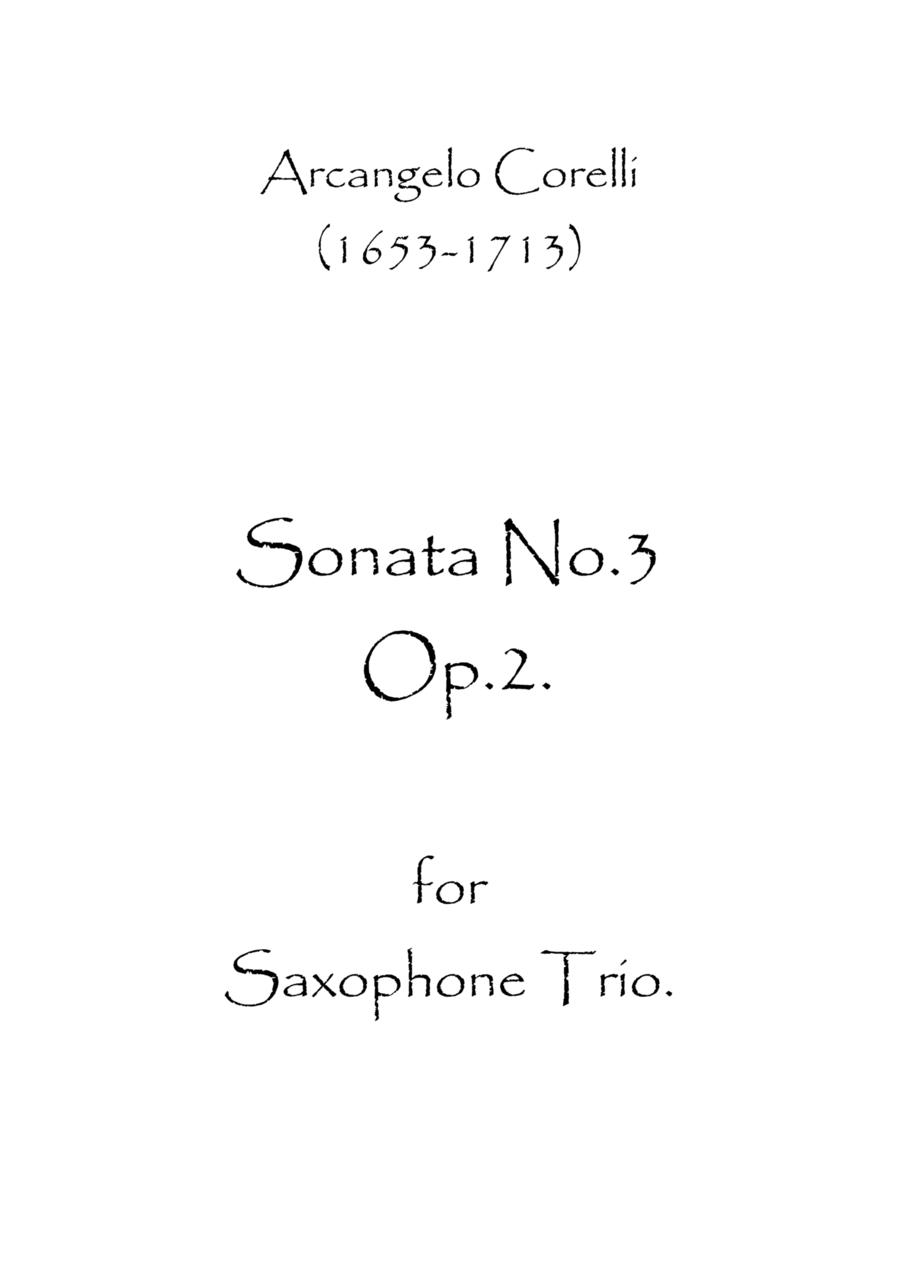 Arcangelo Corelli
(1653-1713)

Sonata No.3
Op.2.

for
Saxophone Trio.